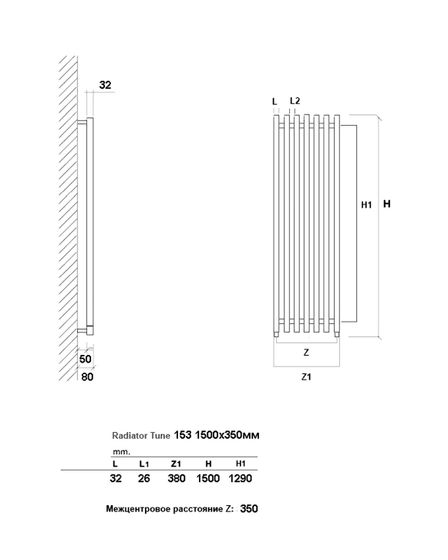 32

50

80

L L2

H1 H

Z

Z1

Radiator Tune 153 1500x350мм

mm.

| L | L1 | Z1 | H | H1 |
|---|---|---|---|---|
| 32 | 26 | 380 | 1500 | 1290 |

Межцентровое расстояние Z: 350